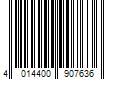 4 014400 907636